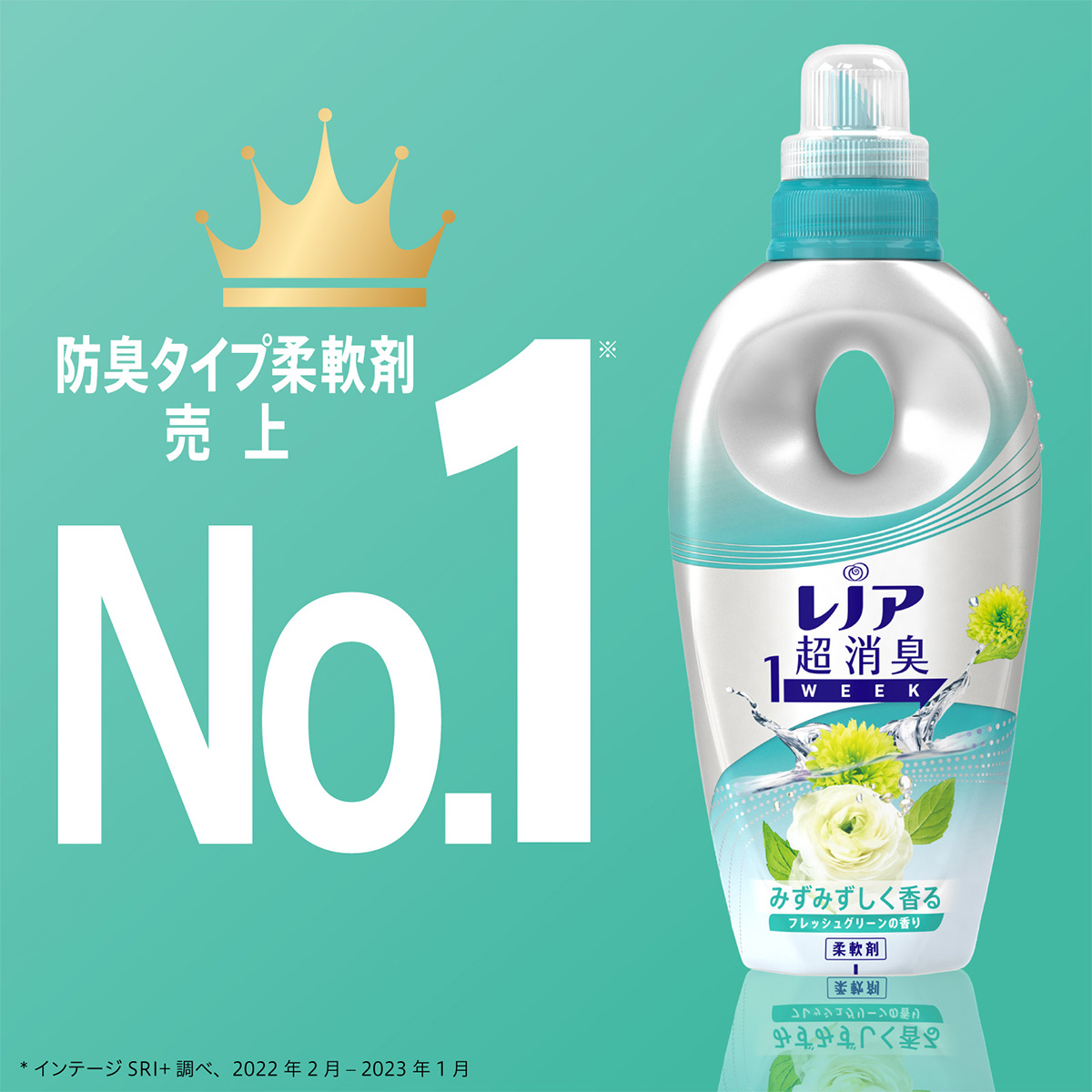 防臭タイプ柔軟剤
売上

No.1※

レノア
超消臭
1 WEEK
みずみずしく香る
フレッシュグリーンの香り
柔軟剤

* インテージ SRI+ 調べ、2022 年 2 月 – 2023 年 1 月